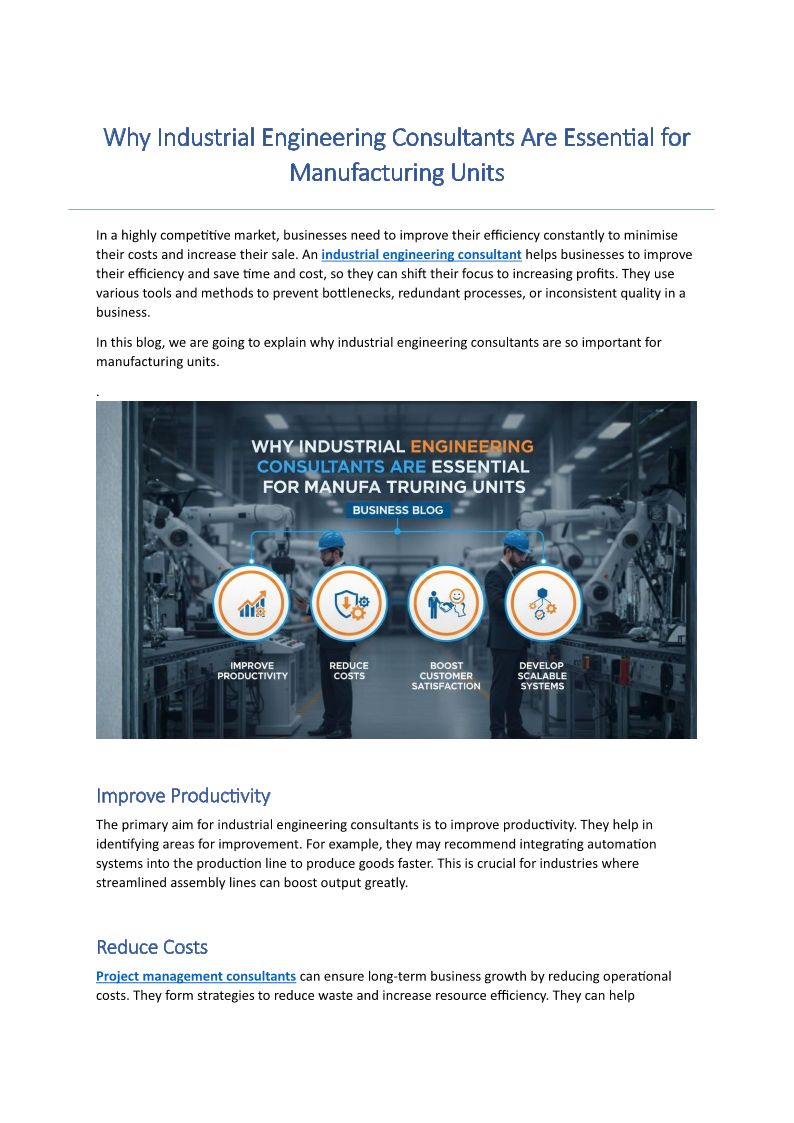 Why Industrial Engineering Consultants Are Essential for Manufacturing Units

In a highly competitive market, businesses need to improve their efficiency constantly to minimise their costs and increase their sale. An industrial engineering consultant helps businesses to improve their efficiency and save time and cost, so they can shift their focus to increasing profits. They use various tools and methods to prevent bottlenecks, redundant processes, or inconsistent quality in a business.

In this blog, we are going to explain why industrial engineering consultants are so important for manufacturing units.

.

WHY INDUSTRIAL ENGINEERING CONSULTANTS ARE ESSENTIAL FOR MANUFA TRURING UNITS

BUSINESS BLOG

IMPROVE PRODUCTIVITY

REDUCE COSTS

BOOST CUSTOMER SATISFACTION

DEVELOP SCALABLE SYSTEMS

Improve Productivity

The primary aim for industrial engineering consultants is to improve productivity. They help in identifying areas for improvement. For example, they may recommend integrating automation systems into the production line to produce goods faster. This is crucial for industries where streamlined assembly lines can boost output greatly.

Reduce Costs

Project management consultants can ensure long-term business growth by reducing operational costs. They form strategies to reduce waste and increase resource efficiency. They can help